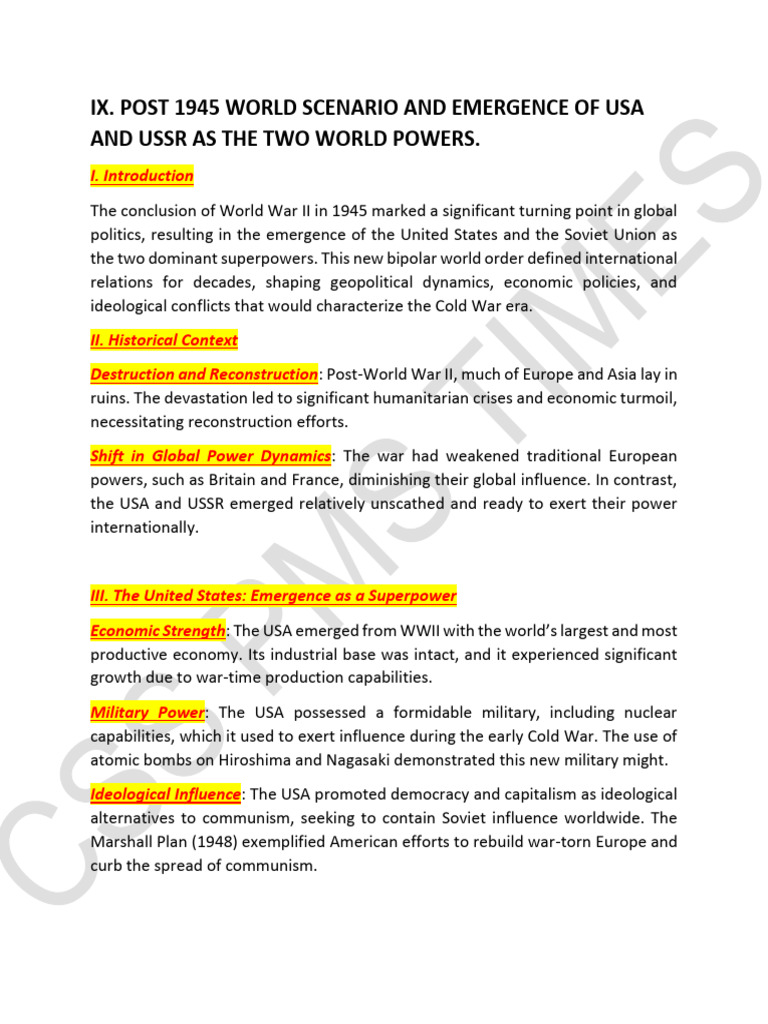 IX. POST 1945 WORLD SCENARIO AND EMERGENCE OF USA AND USSR AS THE TWO WORLD POWERS.

I. Introduction

The conclusion of World War II in 1945 marked a significant turning point in global politics, resulting in the emergence of the United States and the Soviet Union as the two dominant superpowers. This new bipolar world order defined international relations for decades, shaping geopolitical dynamics, economic policies, and ideological conflicts that would characterize the Cold War era.

II. Historical Context

Destruction and Reconstruction: Post-World War II, much of Europe and Asia lay in ruins. The devastation led to significant humanitarian crises and economic turmoil, necessitating reconstruction efforts.

Shift in Global Power Dynamics: The war had weakened traditional European powers, such as Britain and France, diminishing their global influence. In contrast, the USA and USSR emerged relatively unscathed and ready to exert their power internationally.

III. The United States: Emergence as a Superpower

Economic Strength: The USA emerged from WWII with the world's largest and most productive economy. Its industrial base was intact, and it experienced significant growth due to war-time production capabilities.

Military Power: The USA possessed a formidable military, including nuclear capabilities, which it used to exert influence during the early Cold War. The use of atomic bombs on Hiroshima and Nagasaki demonstrated this new military might.

Ideological Influence: The USA promoted democracy and capitalism as ideological alternatives to communism, seeking to contain Soviet influence worldwide. The Marshall Plan (1948) exemplified American efforts to rebuild war-torn Europe and curb the spread of communism.

CSS PMS TIMES